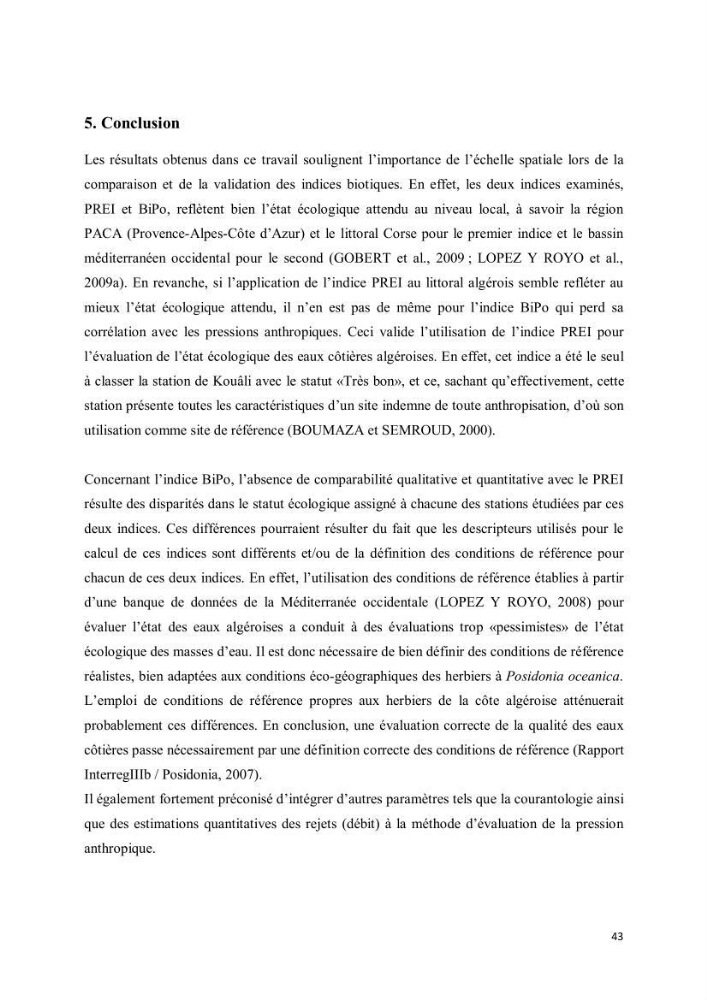 5. Conclusion

Les résultats obtenus dans ce travail soulignent l'importance de l'échelle spatiale lors de la comparaison et de la validation des indices biotiques. En effet, les deux indices examinés, PREI et BiPo, reflètent bien l'état écologique attendu au niveau local, à savoir la région PACA (Provence-Alpes-Côte d'Azur) et le littoral Corse pour le premier indice et le bassin méditerranéen occidental pour le second (GOBERT et al., 2009 ; LOPEZ Y ROYO et al., 2009a). En revanche, si l'application de l'indice PREI au littoral algérois semble refléter au mieux l'état écologique attendu, il n'en est pas de même pour l'indice BiPo qui perd sa corrélation avec les pressions anthropiques. Ceci valide l'utilisation de l'indice PREI pour l'évaluation de l'état écologique des eaux côtières algéroises. En effet, cet indice a été le seul à classer la station de Kouâli avec le statut «Très bon», et ce, sachant qu'effectivement, cette station présente toutes les caractéristiques d'un site indemne de toute anthropisation, d'où son utilisation comme site de référence (BOUMAZA et SEMROUD, 2000).

Concernant l'indice BiPo, l'absence de comparabilité qualitative et quantitative avec le PREI résulte des disparités dans le statut écologique assigné à chacune des stations étudiées par ces deux indices. Ces différences pourraient résulter du fait que les descripteurs utilisés pour le calcul de ces indices sont différents et/ou de la définition des conditions de référence pour chacun de ces deux indices. En effet, l'utilisation des conditions de référence établies à partir d'une banque de données de la Méditerranée occidentale (LOPEZ Y ROYO, 2008) pour évaluer l'état des eaux algéroises a conduit à des évaluations trop «pessimistes» de l'état écologique des masses d'eau. Il est donc nécessaire de bien définir des conditions de référence réalistes, bien adaptées aux conditions éco-géographiques des herbiers à Posidonia oceanica. L'emploi de conditions de référence propres aux herbiers de la côte algéroise atténuerait probablement ces différences. En conclusion, une évaluation correcte de la qualité des eaux côtières passe nécessairement par une définition correcte des conditions de référence (Rapport InterregIIIb / Posidonia, 2007).

Il également fortement préconisé d'intégrer d'autres paramètres tels que la courantologie ainsi que des estimations quantitatives des rejets (débit) à la méthode d'évaluation de la pression anthropique.

43